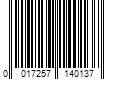 0 017257 140137